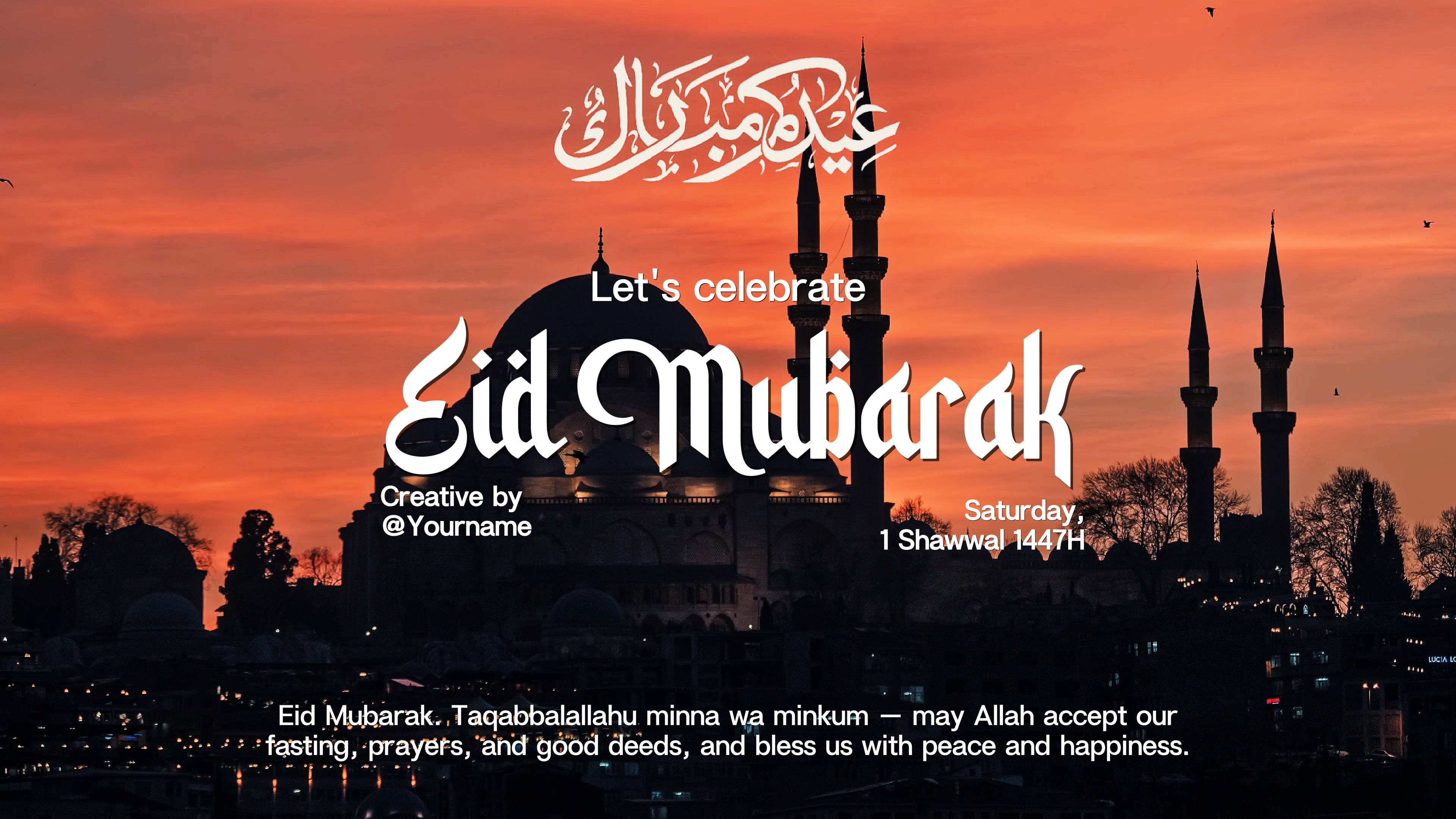 عيد مبارك

Let's celebrate

Eid Mubarak

Creative by @Yourname

Saturday, 1 Shawwal 1447H

LUCIA LO

Eid Mubarak. Taqabbalallahu minna wa minkum — may Allah accept our fasting, prayers, and good deeds, and bless us with peace and happiness.